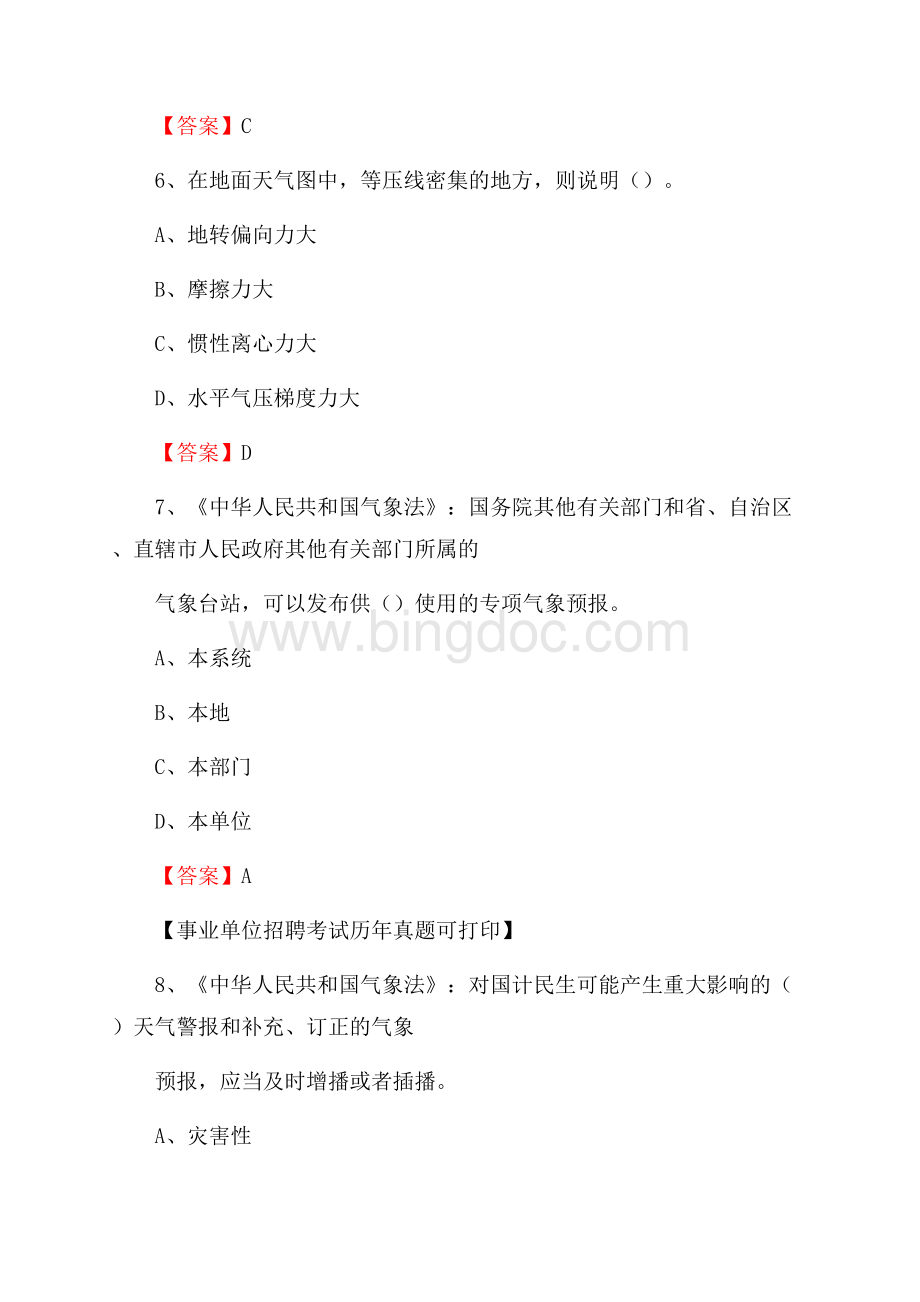 【答案】C

6、在地面天气图中，等压线密集的地方，则说明（）。

A、地转偏向力大

B、摩擦力大

C、惯性离心力大

D、水平气压梯度力大

【答案】D

7、《中华人民共和国气象法》：国务院其他有关部门和省、自治区、直辖市人民政府其他有关部门所属的

气象台站，可以发布供（）使用的专项气象预报。

www.bingdoc.com

A、本系统

B、本地

C、本部门

D、本单位

【答案】A

【事业单位招聘考试历年真题可打印】

8、《中华人民共和国气象法》：对国计民生可能产生重大影响的（）天气警报和补充、订正的气象

预报，应当及时增播或者插播。

A、灾害性